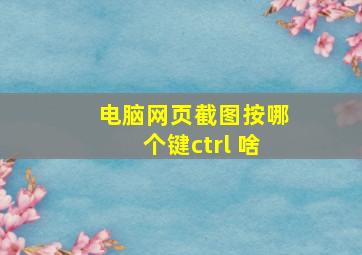 电脑网页截图按哪个键ctrl 啥